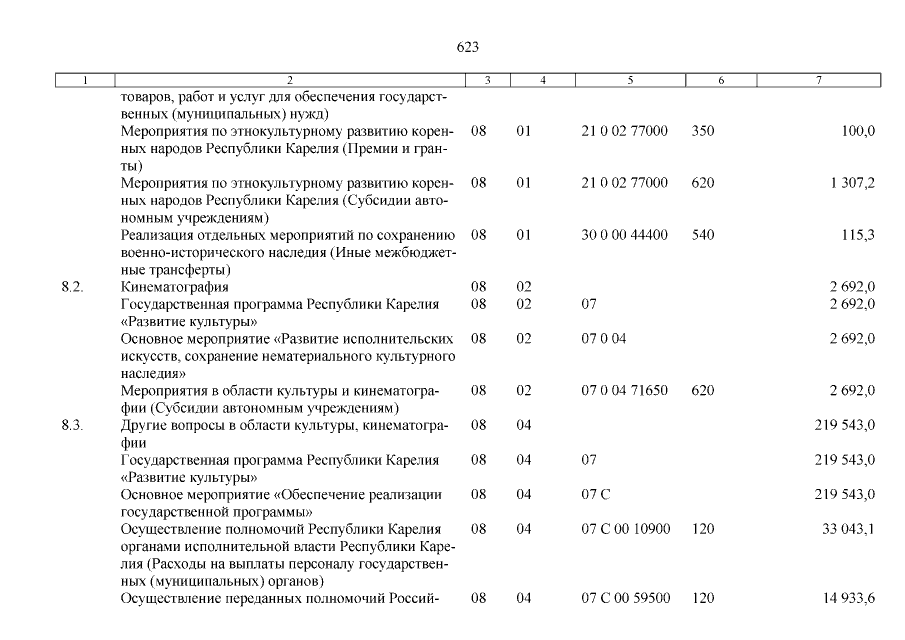 623

| 1 | 2 | 3 | 4 | 5 | 6 | 7 |
|---|---|---|---|---|---|---|
| | товаров, работ и услуг для обеспечения государственных (муниципальных) нужд) | | | | | |
| | Мероприятия по этнокультурному развитию коренных народов Республики Карелия (Премии и гранты) | 08 | 01 | 21 0 02 77000 | 350 | 100,0 |
| | Мероприятия по этнокультурному развитию коренных народов Республики Карелия (Субсидии автономным учреждениям) | 08 | 01 | 21 0 02 77000 | 620 | 1 307,2 |
| | Реализация отдельных мероприятий по сохранению военно-исторического наследия (Иные межбюджетные трансферты) | 08 | 01 | 30 0 00 44400 | 540 | 115,3 |
| 8.2. | Кинематография | 08 | 02 | | | 2 692,0 |
| | Государственная программа Республики Карелия «Развитие культуры» | 08 | 02 | 07 | | 2 692,0 |
| | Основное мероприятие «Развитие исполнительских искусств, сохранение нематериального культурного наследия» | 08 | 02 | 07 0 04 | | 2 692,0 |
| | Мероприятия в области культуры и кинематографии (Субсидии автономным учреждениям) | 08 | 02 | 07 0 04 71650 | 620 | 2 692,0 |
| 8.3. | Другие вопросы в области культуры, кинематографии | 08 | 04 | | | 219 543,0 |
| | Государственная программа Республики Карелия «Развитие культуры» | 08 | 04 | 07 | | 219 543,0 |
| | Основное мероприятие «Обеспечение реализации государственной программы» | 08 | 04 | 07 С | | 219 543,0 |
| | Осуществление полномочий Республики Карелия органами исполнительной власти Республики Карелия (Расходы на выплаты персоналу государственных (муниципальных) органов) | 08 | 04 | 07 С 00 10900 | 120 | 33 043,1 |
| | Осуществление переданных полномочий Россий- | 08 | 04 | 07 С 00 59500 | 120 | 14 933,6 |